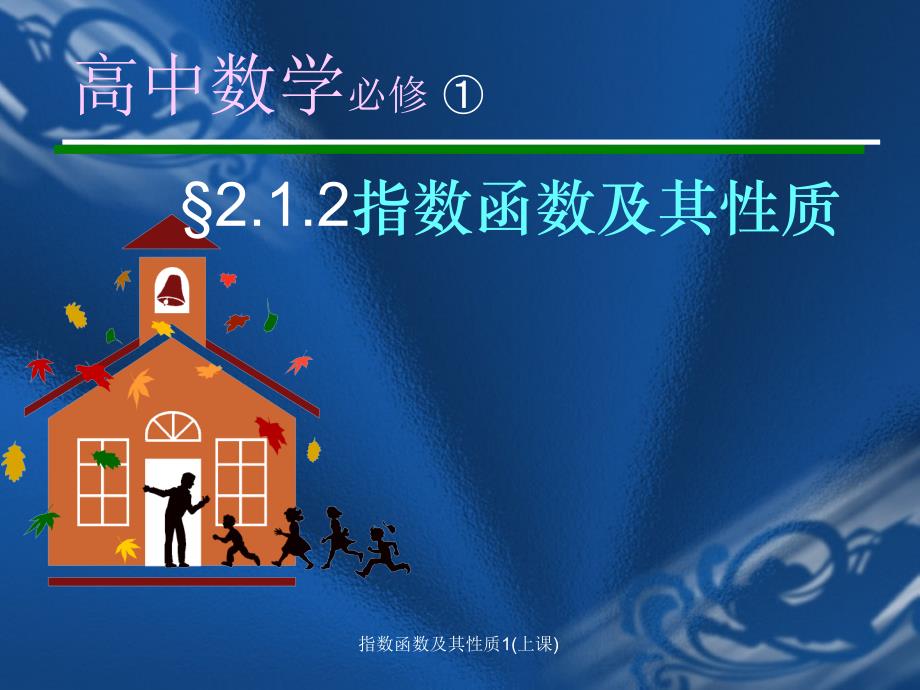 高中数学必修 ①

§2.1.2指数函数及其性质

指数函数及其性质1(上课)